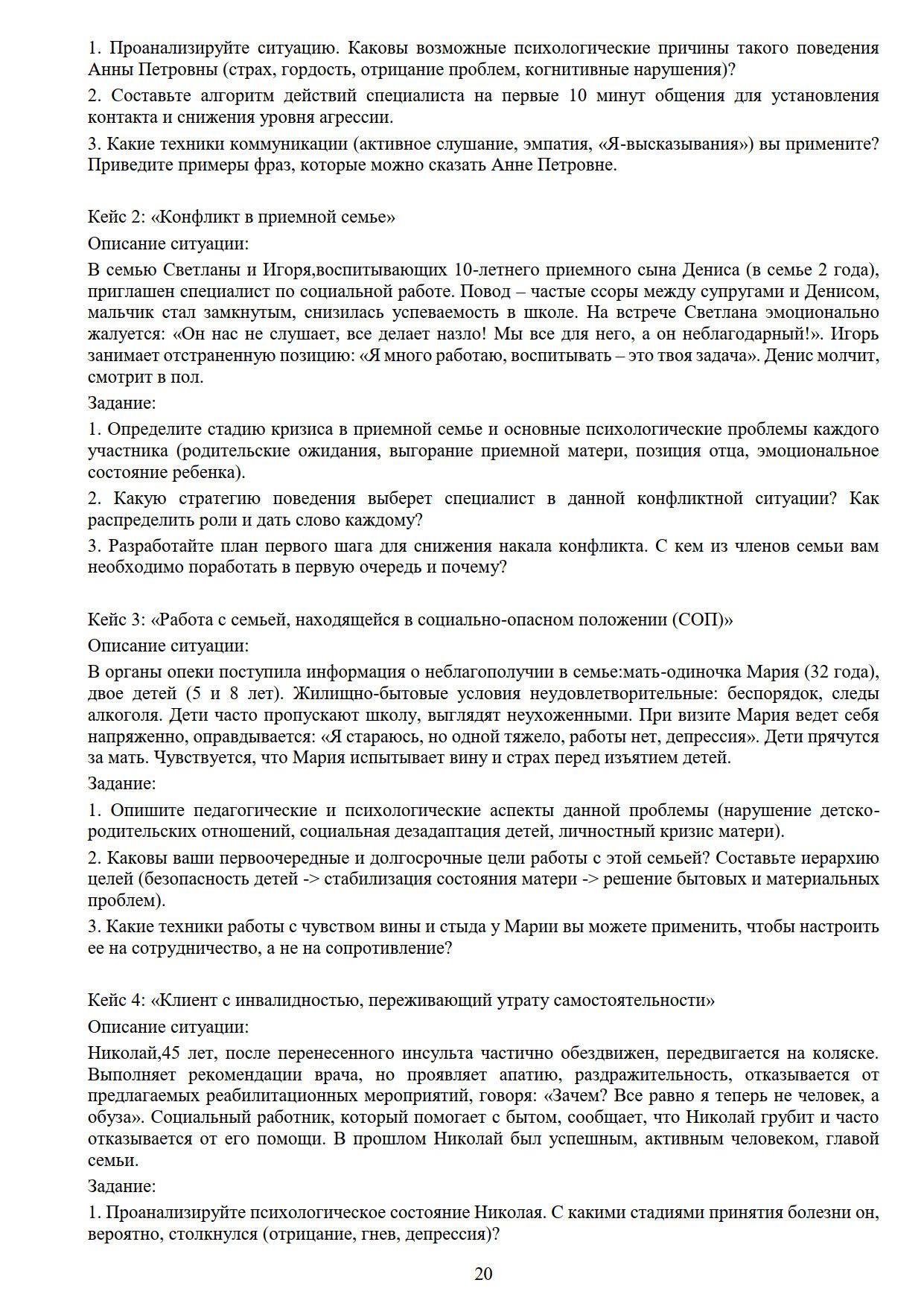 1. Проанализируйте ситуацию. Каковы возможные психологические причины такого поведения Анны Петровны (страх, гордость, отрицание проблем, когнитивные нарушения)?

2. Составьте алгоритм действий специалиста на первые 10 минут общения для установления контакта и снижения уровня агрессии.

3. Какие техники коммуникации (активное слушание, эмпатия, «Я-высказывания») вы примените? Приведите примеры фраз, которые можно сказать Анне Петровне.

Кейс 2: «Конфликт в приемной семье»

Описание ситуации:

В семью Светланы и Игоря,воспитывающих 10-летнего приемного сына Дениса (в семье 2 года), приглашен специалист по социальной работе. Повод – частые ссоры между супругами и Денисом, мальчик стал замкнутым, снизилась успеваемость в школе. На встрече Светлана эмоционально жалуется: «Он нас не слушает, все делает назло! Мы все для него, а он неблагодарный!». Игорь занимает отстраненную позицию: «Я много работаю, воспитывать – это твоя задача». Денис молчит, смотрит в пол.

Задание:

1. Определите стадию кризиса в приемной семье и основные психологические проблемы каждого участника (родительские ожидания, выгорание приемной матери, позиция отца, эмоциональное состояние ребенка).

2. Какую стратегию поведения выберет специалист в данной конфликтной ситуации? Как распределить роли и дать слово каждому?

3. Разработайте план первого шага для снижения накала конфликта. С кем из членов семьи вам необходимо поработать в первую очередь и почему?

Кейс 3: «Работа с семьей, находящейся в социально-опасном положении (СОП)»

Описание ситуации:

В органы опеки поступила информация о неблагополучии в семье:мать-одиночка Мария (32 года), двое детей (5 и 8 лет). Жилищно-бытовые условия неудовлетворительные: беспорядок, следы алкоголя. Дети часто пропускают школу, выглядят неухоженными. При визите Мария ведет себя напряженно, оправдывается: «Я стараюсь, но одной тяжело, работы нет, депрессия». Дети прячутся за мать. Чувствуется, что Мария испытывает вину и страх перед изъятием детей.

Задание:

1. Опишите педагогические и психологические аспекты данной проблемы (нарушение детско-родительских отношений, социальная дезадаптация детей, личностный кризис матери).

2. Каковы ваши первоочередные и долгосрочные цели работы с этой семьей? Составьте иерархию целей (безопасность детей -> стабилизация состояния матери -> решение бытовых и материальных проблем).

3. Какие техники работы с чувством вины и стыда у Марии вы можете применить, чтобы настроить ее на сотрудничество, а не на сопротивление?

Кейс 4: «Клиент с инвалидностью, переживающий утрату самостоятельности»

Описание ситуации:

Николай,45 лет, после перенесенного инсульта частично обездвижен, передвигается на коляске. Выполняет рекомендации врача, но проявляет апатию, раздражительность, отказывается от предлагаемых реабилитационных мероприятий, говоря: «Зачем? Все равно я теперь не человек, а обуза». Социальный работник, который помогает с бытом, сообщает, что Николай грубит и часто отказывается от его помощи. В прошлом Николай был успешным, активным человеком, главой семьи.

Задание:

1. Проанализируйте психологическое состояние Николая. С какими стадиями принятия болезни он, вероятно, столкнулся (отрицание, гнев, депрессия)?

20